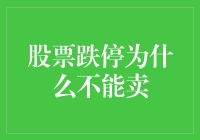 股票跌停为什么不能卖